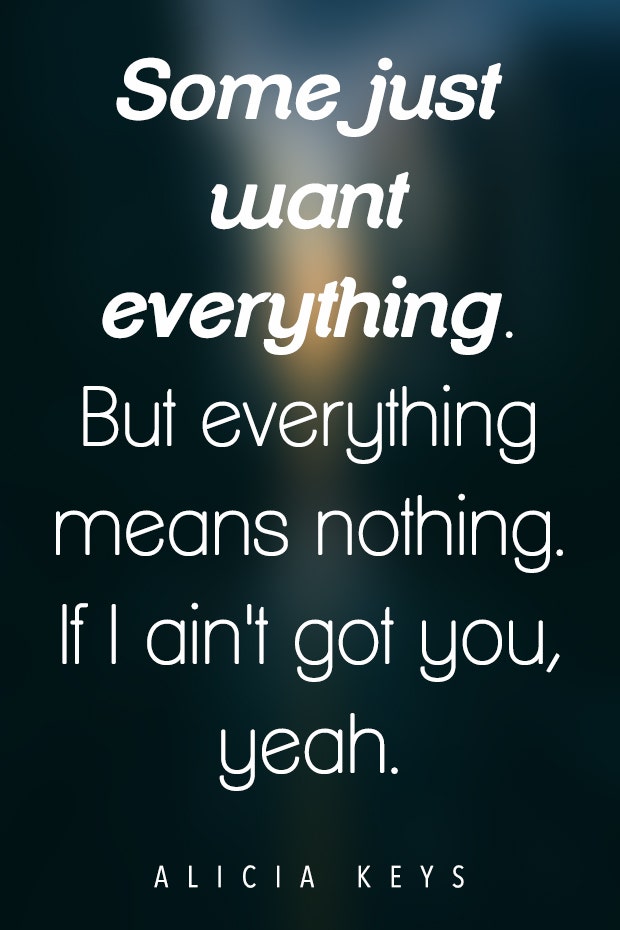 Some just want everything. But everything means nothing. If I ain't got you, yeah.

ALICIA KEYS